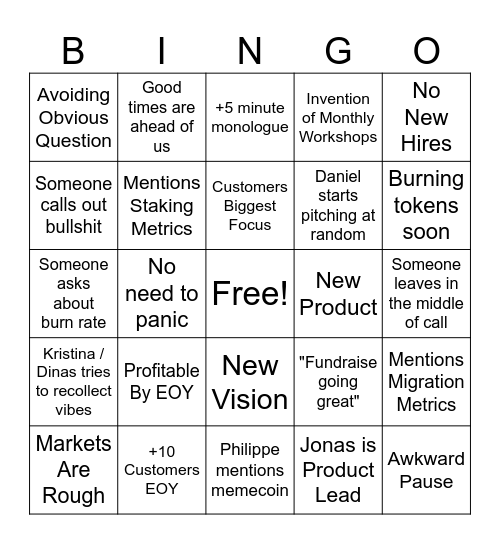 | B | I | N | G | O |
|---|---|---|---|---|
| Avoiding Obvious Question | Good times are ahead of us | +5 minute monologue | Invention of Monthly Workshops | No New Hires |
| Someone calls out bullshit | Mentions Staking Metrics | Customers Biggest Focus | Daniel starts pitching at random | Burning tokens soon |
| Someone asks about burn rate | No need to panic | Free! | New Product | Someone leaves in the middle of call |
| Kristina / Dinas tries to recollect vibes | Profitable By EOY | New Vision | "Fundraise going great" | Mentions Migration Metrics |
| Markets Are Rough | +10 Customers EOY | Philippe mentions memecoin | Jonas is Product Lead | Awkward Pause |